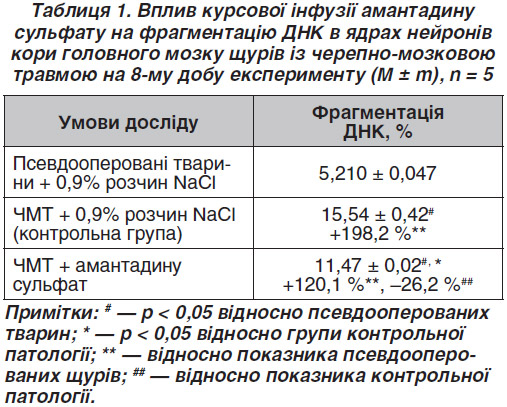 Таблиця 1. Вплив курсової інфузії амантадину сульфату на фрагментацію ДНК в ядрах нейронів кори головного мозку щурів із черепно-мозковою травмою на 8-му добу експерименту (M ± m), n = 5

| Умови досліду | Фрагментація ДНК, % |
|---|---|
| Псевдооперовані тварини + 0,9% розчин NaCl | 5,210 ± 0,047 |
| ЧМТ + 0,9% розчин NaCl (контрольна група) | 15,54 ± 0,42$^{\#}$ +198,2 %** |
| ЧМТ + амантадину сульфат | 11,47 ± 0,02$^{\#,*}$ +120,1 %**, –26,2 %$^{\#\#}$ |

Примітки: $^{\#}$ — p < 0,05 відносно псевдооперованих тварин; * — p < 0,05 відносно групи контрольної патології; ** — відносно показника псевдооперованих щурів; $^{\#\#}$ — відносно показника контрольної патології.